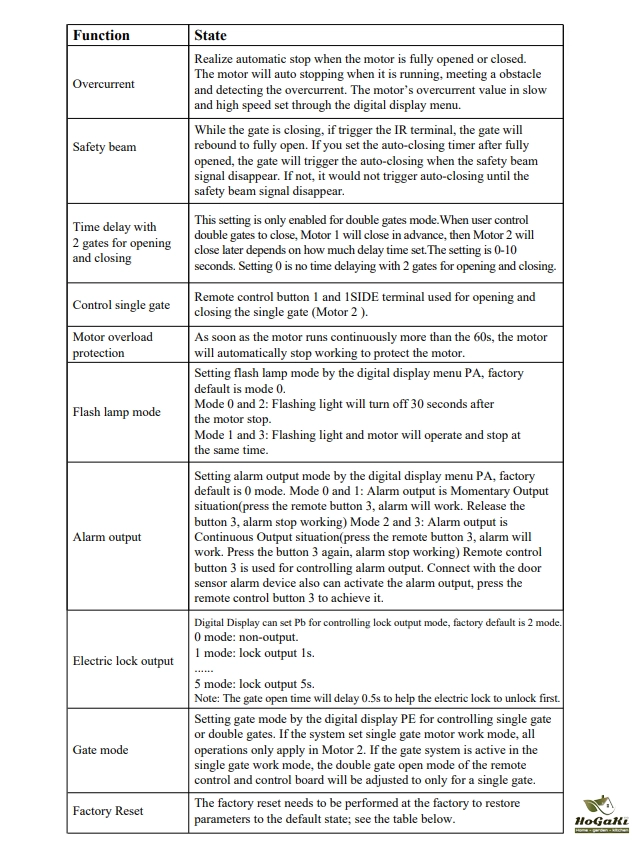 | Function | State |
|---|---|
| Overcurrent | Realize automatic stop when the motor is fully opened or closed. The motor will auto stopping when it is running, meeting a obstacle and detecting the overcurrent. The motor's overcurrent value in slow and high speed set through the digital display menu. |
| Safety beam | While the gate is closing, if trigger the IR terminal, the gate will rebound to fully open. If you set the auto-closing timer after fully opened, the gate will trigger the auto-closing when the safety beam signal disappear. If not, it would not trigger auto-closing until the safety beam signal disappear. |
| Time delay with 2 gates for opening and closing | This setting is only enabled for double gates mode.When user control double gates to close, Motor 1 will close in advance, then Motor 2 will close later depends on how much delay time set.The setting is 0-10 seconds. Setting 0 is no time delaying with 2 gates for opening and closing. |
| Control single gate | Remote control button 1 and 1SIDE terminal used for opening and closing the single gate (Motor 2 ). |
| Motor overload protection | As soon as the motor runs continuously more than the 60s, the motor will automatically stop working to protect the motor. |
| Flash lamp mode | Setting flash lamp mode by the digital display menu PA, factory default is mode 0. Mode 0 and 2: Flashing light will turn off 30 seconds after the motor stop. Mode 1 and 3: Flashing light and motor will operate and stop at the same time. |
| Alarm output | Setting alarm output mode by the digital display menu PA, factory default is 0 mode. Mode 0 and 1: Alarm output is Momentary Output situation(press the remote button 3, alarm will work. Release the button 3, alarm stop working) Mode 2 and 3: Alarm output is Continuous Output situation(press the remote button 3, alarm will work. Press the button 3 again, alarm stop working) Remote control button 3 is used for controlling alarm output. Connect with the door sensor alarm device also can activate the alarm output, press the remote control button 3 to achieve it. |
| Electric lock output | Digital Display can set Pb for controlling lock output mode, factory default is 2 mode. 0 mode: non-output. 1 mode: lock output 1s. ...... 5 mode: lock output 5s. Note: The gate open time will delay 0.5s to help the electric lock to unlock first. |
| Gate mode | Setting gate mode by the digital display PE for controlling single gate or double gates. If the system set single gate motor work mode, all operations only apply in Motor 2. If the gate system is active in the single gate work mode, the double gate open mode of the remote control and control board will be adjusted to only for a single gate. |
| Factory Reset | The factory reset needs to be performed at the factory to restore parameters to the default state; see the table below. |

HoGaKi
Home • garden • kitchen